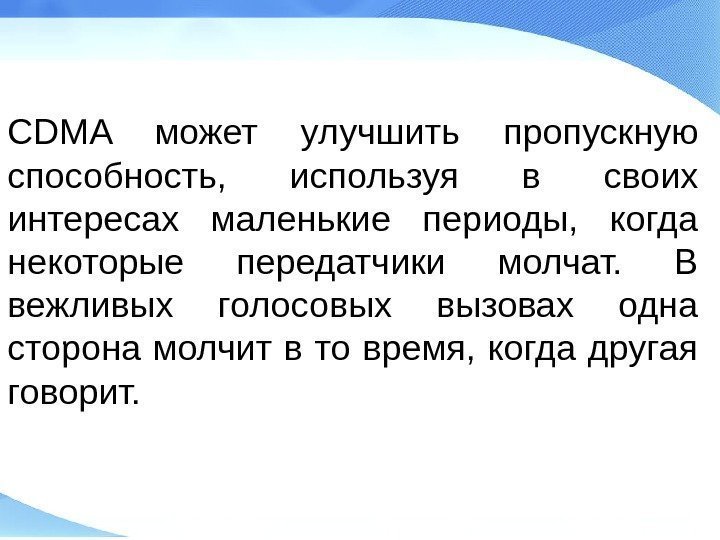 CDMA может улучшить пропускную способность, используя в своих интересах маленькие периоды, когда некоторые передатчики молчат. В вежливых голосовых вызовах одна сторона молчит в то время, когда другая говорит.